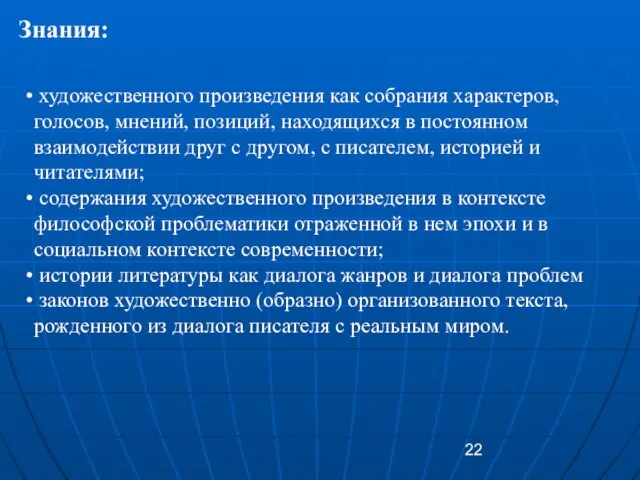 Знания:

• художественного произведения как собрания характеров, голосов, мнений, позиций, находящихся в постоянном взаимодействии друг с другом, с писателем, историей и читателями;
• содержания художественного произведения в контексте философской проблематики отраженной в нем эпохи и в социальном контексте современности;
• истории литературы как диалога жанров и диалога проблем
• законов художественно (образно) организованного текста, рожденного из диалога писателя с реальным миром.

22